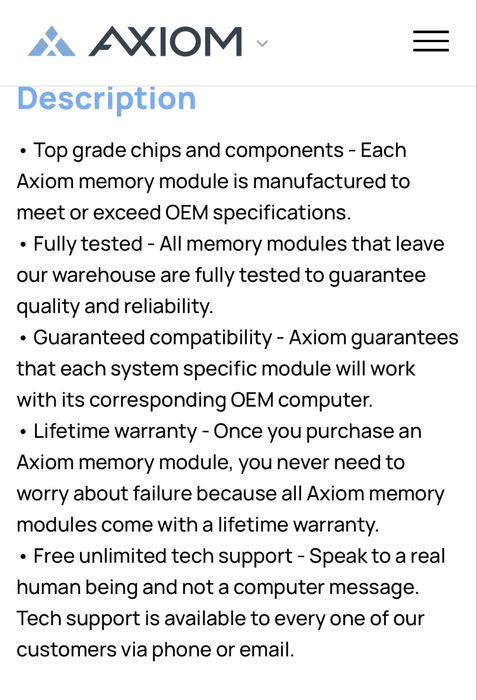 AXIOM

Description

• Top grade chips and components - Each Axiom memory module is manufactured to meet or exceed OEM specifications.
• Fully tested - All memory modules that leave our warehouse are fully tested to guarantee quality and reliability.
• Guaranteed compatibility - Axiom guarantees that each system specific module will work with its corresponding OEM computer.
• Lifetime warranty - Once you purchase an Axiom memory module, you never need to worry about failure because all Axiom memory modules come with a lifetime warranty.
• Free unlimited tech support - Speak to a real human being and not a computer message. Tech support is available to every one of our customers via phone or email.